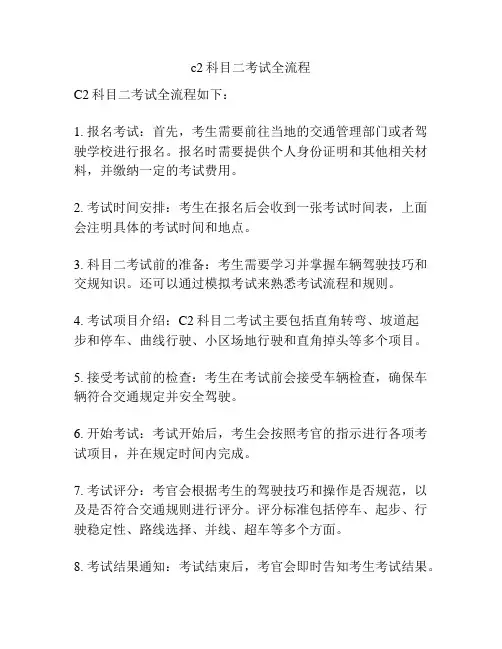 c2 科目二考试全流程

C2 科目二考试全流程如下：

1. 报名考试：首先，考生需要前往当地的交通管理部门或者驾驶学校进行报名。报名时需要提供个人身份证明和其他相关材料，并缴纳一定的考试费用。

2. 考试时间安排：考生在报名后会收到一张考试时间表，上面会注明具体的考试时间和地点。

3. 科目二考试前的准备：考生需要学习并掌握车辆驾驶技巧和交规知识。还可以通过模拟考试来熟悉考试流程和规则。

4. 考试项目介绍：C2 科目二考试主要包括直角转弯、坡道起步和停车、曲线行驶、小区场地行驶和直角掉头等多个项目。

5. 接受考试前的检查：考生在考试前会接受车辆检查，确保车辆符合交通规定并安全驾驶。

6. 开始考试：考试开始后，考生会按照考官的指示进行各项考试项目，并在规定时间内完成。

7. 考试评分：考官会根据考生的驾驶技巧和操作是否规范，以及是否符合交通规则进行评分。评分标准包括停车、起步、行驶稳定性、路线选择、并线、超车等多个方面。

8. 考试结果通知：考试结束后，考官会即时告知考生考试结果。